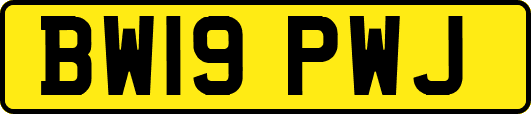 BW19 PWJ